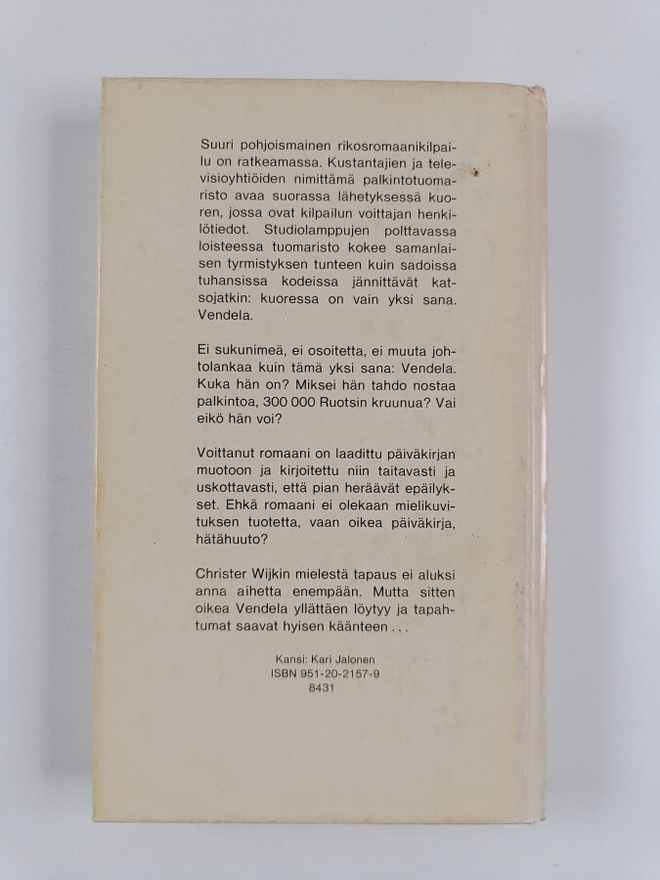 Suuri pohjoismainen rikosromaanikilpailu on ratkeamassa. Kustantajien ja televisioyhtiöiden nimittämä palkintotuomaristo avaa suorassa lähetyksessä kuoren, jossa ovat kilpailun voittajan henkilötiedot. Studiolamppujen polttavassa loisteessa tuomaristo kokee samanlaisen tyrmistyksen tunteen kuin sadoissa tuhansissa kodeissa jännittävät katsojatkin: kuoressa on vain yksi sana. Vendela.

Ei sukunimeä, ei osoitetta, ei muuta johtolankaa kuin tämä yksi sana: Vendela. Kuka hän on? Miksei hän tahdo nostaa palkintoa, 300 000 Ruotsin kruunua? Vai eikö hän voi?

Voittanut romaani on laadittu päiväkirjan muotoon ja kirjoitettu niin taitavasti ja uskottavasti, että pian heräävät epäilykset. Ehkä romaani ei olekaan mielikuvituksen tuotetta, vaan oikea päiväkirja, hätähuuto?

Christer Wijkin mielestä tapaus ei aluksi anna aihetta enempään. Mutta sitten oikea Vendela yllättäen löytyy ja tapahtumat saavat hyisen käänteen . . .

Kansi: Kari Jalonen
ISBN 951-20-2157-9
8431